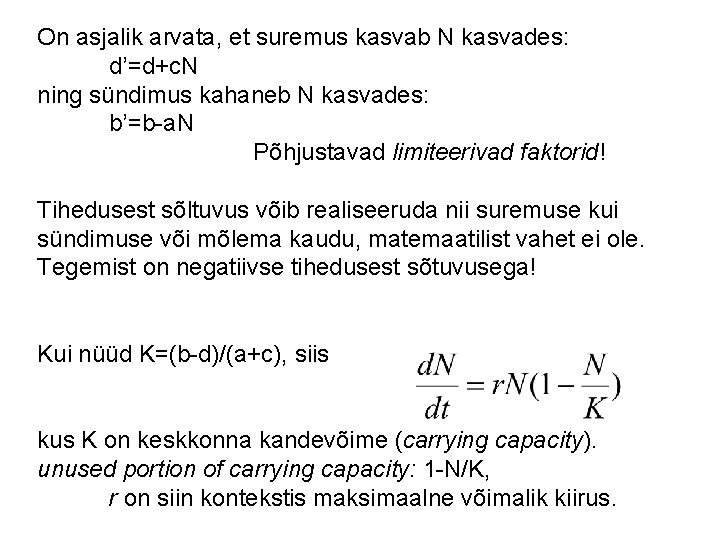 On asjalik arvata, et suremus kasvab N kasvades:
d'=d+cN
ning sündimus kahaneb N kasvades:
b'=b-aN
Põhjustavad limiteerivad faktorid!

Tihedusest sõltuvus võib realiseeruda nii suremuse kui sündimuse või mõlema kaudu, matemaatilist vahet ei ole. Tegemist on negatiivse tihedusest sõtuvusega!

Kui nüüd K=(b-d)/(a+c), siis $\frac{dN}{dt} = rN(1 - \frac{N}{K})$

kus K on keskkonna kandevõime (carrying capacity).
unused portion of carrying capacity: 1-N/K,
r on siin kontekstis maksimaalne võimalik kiirus.